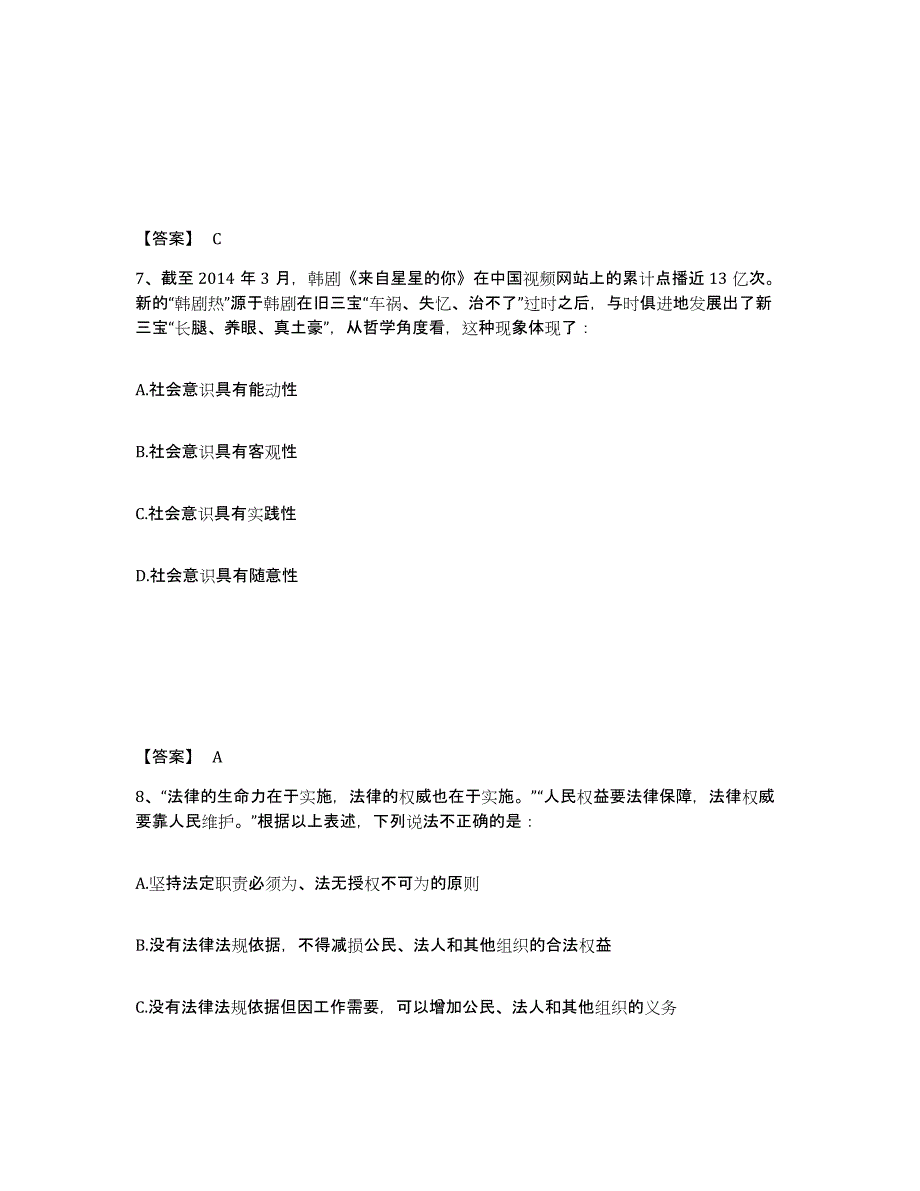 【答案】 C

7、截至 2014 年 3 月，韩剧《来自星星的你》在中国视频网站上的累计点播近 13 亿次。新的“韩剧热”源于韩剧在旧三宝“车祸、失忆、治不了”过时之后，与时俱进地发展出了新三宝“长腿、养眼、真土豪”，从哲学角度看，这种现象体现了：

A.社会意识具有能动性

B.社会意识具有客观性

C.社会意识具有实践性

D.社会意识具有随意性

【答案】 A

8、“法律的生命力在于实施，法律的权威也在于实施。”“人民权益要法律保障，法律权威要靠人民维护。”根据以上表述，下列说法不正确的是：

A.坚持法定职责必须为、法无授权不可为的原则

B.没有法律法规依据，不得减损公民、法人和其他组织的合法权益

C.没有法律法规依据但因工作需要，可以增加公民、法人和其他组织的义务